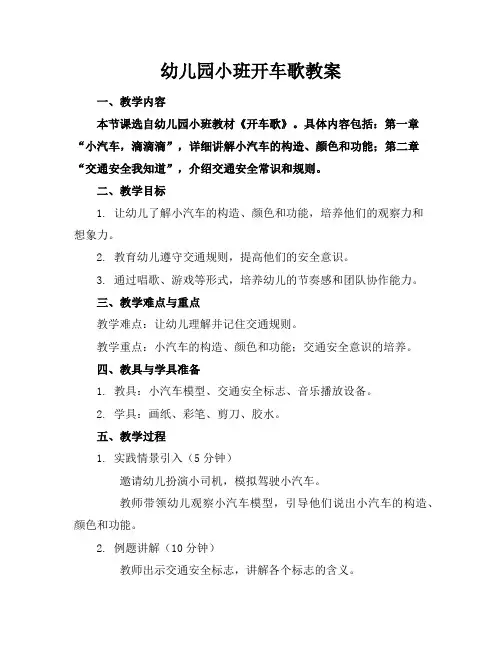 幼儿园小班开车歌教案

一、教学内容

本节课选自幼儿园小班教材《开车歌》。具体内容包括：第一章“小汽车，滴滴滴”，详细讲解小汽车的构造、颜色和功能；第二章“交通安全我知道”，介绍交通安全常识和规则。

二、教学目标

1. 让幼儿了解小汽车的构造、颜色和功能，培养他们的观察力和想象力。

2. 教育幼儿遵守交通规则，提高他们的安全意识。

3. 通过唱歌、游戏等形式，培养幼儿的节奏感和团队协作能力。

三、教学难点与重点

教学难点：让幼儿理解并记住交通规则。

教学重点：小汽车的构造、颜色和功能；交通安全意识的培养。

四、教具与学具准备

1. 教具：小汽车模型、交通安全标志、音乐播放设备。

2. 学具：画纸、彩笔、剪刀、胶水。

五、教学过程

1. 实践情景引入（5 分钟）

邀请幼儿扮演小司机，模拟驾驶小汽车。

教师带领幼儿观察小汽车模型，引导他们说出小汽车的构造、颜色和功能。

2. 例题讲解（10 分钟）

教师出示交通安全标志，讲解各个标志的含义。